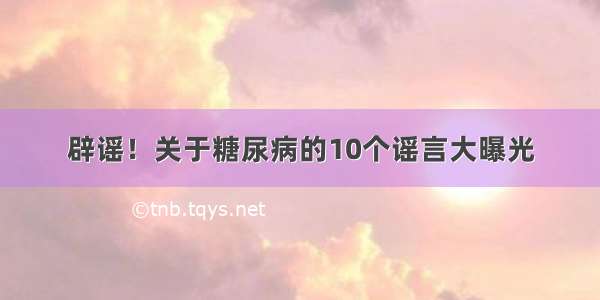 辟谣！关于糖尿病的10个谣言大曝光

©tnb.tqys.net